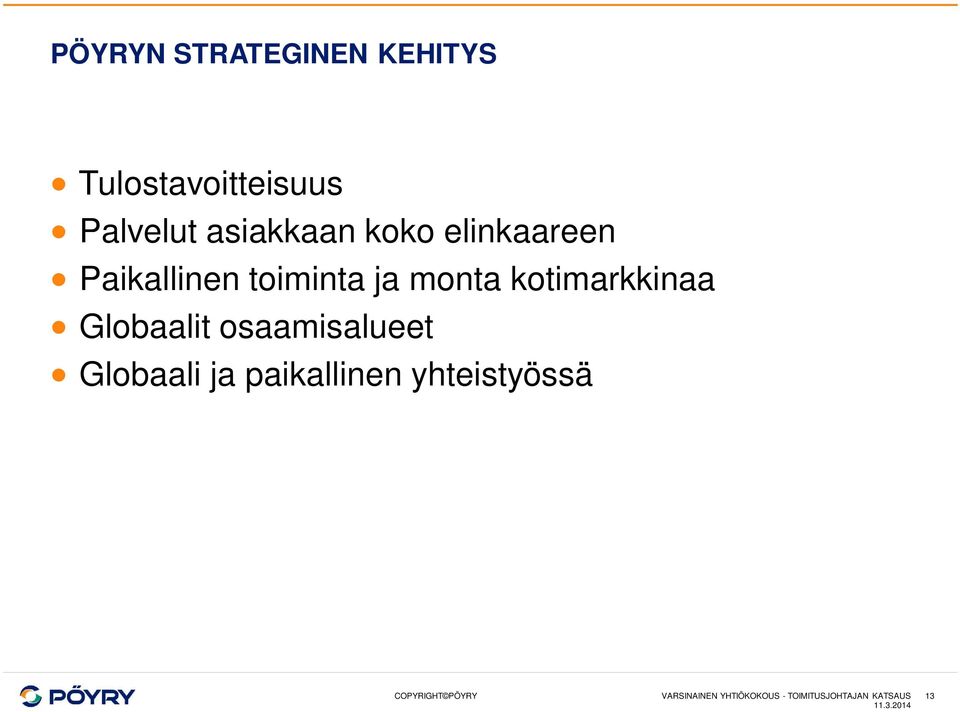 PÖYRYN STRATEGINEN KEHITYS

- Tulostavoitteisuus
- Palvelut asiakkaan koko elinkaareen
- Paikallinen toiminta ja monta kotimarkkinaa
- Globaalit osaamisalueet
- Globaali ja paikallinen yhteistyössä

PÖYRY

COPYRIGHT©PÖYRY

VARSINAINEN YHTIÖKOKOUS - TOIMITUSJOHTAJAN KATSAUS 11.3.2014

13